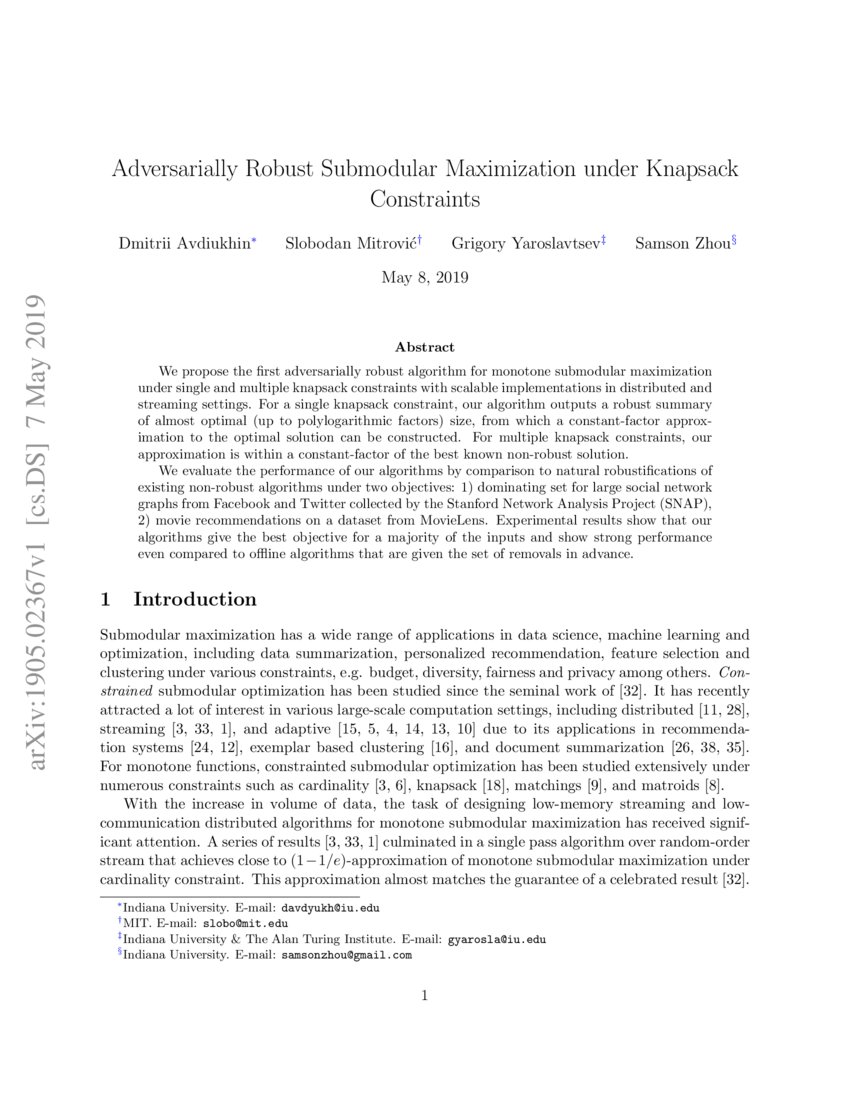 arXiv:1905.02367v1 [cs.DS] 7 May 2019

Adversarially Robust Submodular Maximization under Knapsack Constraints

Dmitrii Avdiukhin* Slobodan Mitrović† Grigory Yaroslavtsev‡ Samson Zhou§

May 8, 2019

Abstract

We propose the first adversarially robust algorithm for monotone submodular maximization under single and multiple knapsack constraints with scalable implementations in distributed and streaming settings. For a single knapsack constraint, our algorithm outputs a robust summary of almost optimal (up to polylogarithmic factors) size, from which a constant-factor approximation to the optimal solution can be constructed. For multiple knapsack constraints, our approximation is within a constant-factor of the best known non-robust solution.

We evaluate the performance of our algorithms by comparison to natural robustifications of existing non-robust algorithms under two objectives: 1) dominating set for large social network graphs from Facebook and Twitter collected by the Stanford Network Analysis Project (SNAP), 2) movie recommendations on a dataset from MovieLens. Experimental results show that our algorithms give the best objective for a majority of the inputs and show strong performance even compared to offline algorithms that are given the set of removals in advance.

1 Introduction

Submodular maximization has a wide range of applications in data science, machine learning and optimization, including data summarization, personalized recommendation, feature selection and clustering under various constraints, e.g. budget, diversity, fairness and privacy among others. Constrained submodular optimization has been studied since the seminal work of [32]. It has recently attracted a lot of interest in various large-scale computation settings, including distributed [11, 28], streaming [3, 33, 1], and adaptive [15, 5, 4, 14, 13, 10] due to its applications in recommendation systems [24, 12], exemplar based clustering [16], and document summarization [26, 38, 35]. For monotone functions, constrainted submodular optimization has been studied extensively under numerous constraints such as cardinality [3, 6], knapsack [18], matchings [9], and matroids [8].

With the increase in volume of data, the task of designing low-memory streaming and low-communication distributed algorithms for monotone submodular maximization has received significant attention. A series of results [3, 33, 1] culminated in a single pass algorithm over random-order stream that achieves close to $(1-1/e)$-approximation of monotone submodular maximization under cardinality constraint. This approximation almost matches the guarantee of a celebrated result [32].

*Indiana University. E-mail: davdyukh@iu.edu
†MIT. E-mail: slobo@mit.edu
‡Indiana University & The Alan Turing Institute. E-mail: gyarosla@iu.edu
§Indiana University. E-mail: samsonzhou@gmail.com

1